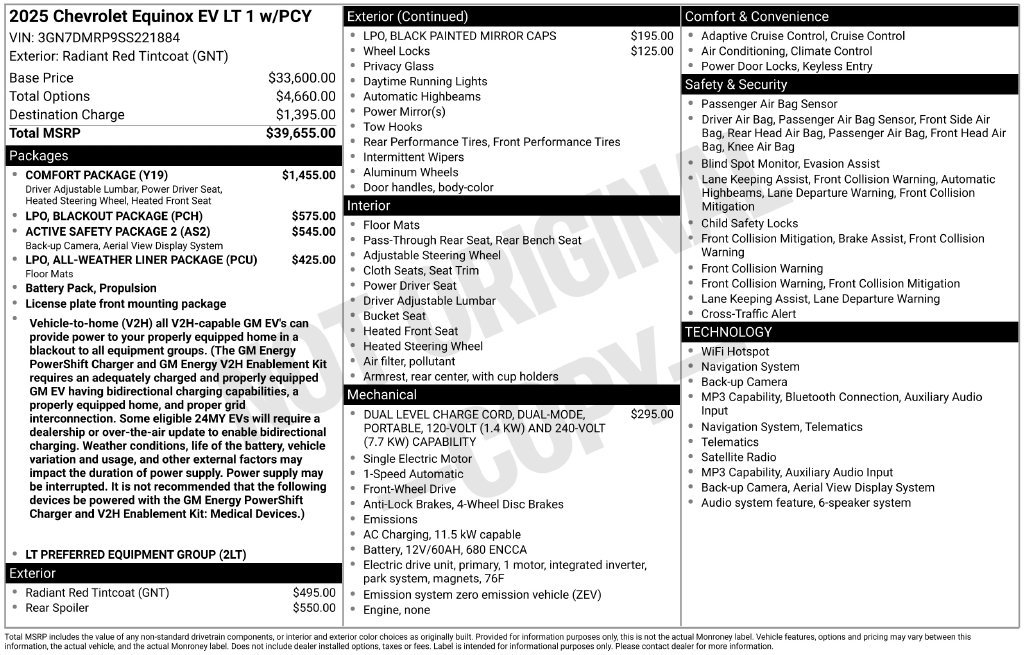 2025 Chevrolet Equinox EV LT 1 w/PCY
VIN: 3GN7DMRP9SS221884
Exterior: Radiant Red Tintcoat (GNT)

Base Price $33,600.00
Total Options $4,660.00
Destination Charge $1,395.00
Total MSRP $39,655.00

Packages
• COMFORT PACKAGE (Y19) $1,455.00
Driver Adjustable Lumbar, Power Driver Seat, Heated Steering Wheel, Heated Front Seat
• LPO, BLACKOUT PACKAGE (PCH) $575.00
• ACTIVE SAFETY PACKAGE 2 (AS2) $545.00
Back-up Camera, Aerial View Display System
• LPO, ALL-WEATHER LINER PACKAGE (PCU) $425.00
Floor Mats
• Battery Pack, Propulsion
• License plate front mounting package
• Vehicle-to-home (V2H) all V2H-capable GM EV's can provide power to your properly equipped home in a blackout to all equipment groups. (The GM Energy PowerShift Charger and GM Energy V2H Enablement Kit requires an adequately charged and properly equipped GM EV having bidirectional charging capabilities, a properly equipped home, and proper grid interconnection. Some eligible 24MY EVs will require a dealership or over-the-air update to enable bidirectional charging. Weather conditions, life of the battery, vehicle variation and usage, and other external factors may impact the duration of power supply. Power supply may be interrupted. It is not recommended that the following devices be powered with the GM Energy PowerShift Charger and V2H Enablement Kit: Medical Devices.)
• LT PREFERRED EQUIPMENT GROUP (2LT)

Exterior
• Radiant Red Tintcoat (GNT) $495.00
• Rear Spoiler $550.00

Exterior (Continued)
• LPO, BLACK PAINTED MIRROR CAPS $195.00
• Wheel Locks $125.00
• Privacy Glass
• Daytime Running Lights
• Automatic Highbeams
• Power Mirror(s)
• Tow Hooks
• Rear Performance Tires, Front Performance Tires
• Intermittent Wipers
• Aluminum Wheels
• Door handles, body-color

Interior
• Floor Mats
• Pass-Through Rear Seat, Rear Bench Seat
• Adjustable Steering Wheel
• Cloth Seats, Seat Trim
• Power Driver Seat
• Driver Adjustable Lumbar
• Bucket Seat
• Heated Front Seat
• Heated Steering Wheel
• Air filter, pollutant
• Armrest, rear center, with cup holders

Mechanical
• DUAL LEVEL CHARGE CORD, DUAL-MODE, PORTABLE, 120-VOLT (1.4 KW) AND 240-VOLT (7.7 KW) CAPABILITY $295.00
• Single Electric Motor
• 1-Speed Automatic
• Front-Wheel Drive
• Anti-Lock Brakes, 4-Wheel Disc Brakes
• Emissions
• AC Charging, 11.5 kW capable
• Battery, 12V/60AH, 680 ENCCA
• Electric drive unit, primary, 1 motor, integrated inverter, park system, magnets, 76F
• Emission system zero emission vehicle (ZEV)
• Engine, none

Comfort & Convenience
• Adaptive Cruise Control, Cruise Control
• Air Conditioning, Climate Control
• Power Door Locks, Keyless Entry

Safety & Security
• Passenger Air Bag Sensor
• Driver Air Bag, Passenger Air Bag Sensor, Front Side Air Bag, Rear Head Air Bag, Passenger Air Bag, Front Head Air Bag, Knee Air Bag
• Blind Spot Monitor, Evasion Assist
• Lane Keeping Assist, Front Collision Warning, Automatic Highbeams, Lane Departure Warning, Front Collision Mitigation
• Child Safety Locks
• Front Collision Mitigation, Brake Assist, Front Collision Warning
• Front Collision Warning
• Front Collision Warning, Front Collision Mitigation
• Lane Keeping Assist, Lane Departure Warning
• Cross-Traffic Alert

TECHNOLOGY
• WiFi Hotspot
• Navigation System
• Back-up Camera
• MP3 Capability, Bluetooth Connection, Auxiliary Audio Input
• Navigation System, Telematics
• Telematics
• Satellite Radio
• MP3 Capability, Auxiliary Audio Input
• Back-up Camera, Aerial View Display System
• Audio system feature, 6-speaker system

Total MSRP includes the value of any non-standard drivetrain components, or interior and exterior color choices as originally built. Provided for information purposes only, this is not the actual Monroney label. Vehicle features, options and pricing may vary between this information, the actual vehicle, and the actual Monroney label. Does not include dealer installed options, taxes or fees. Label is intended for informational purposes only. Please contact dealer for more information.

NOT ORIGINAL COPY